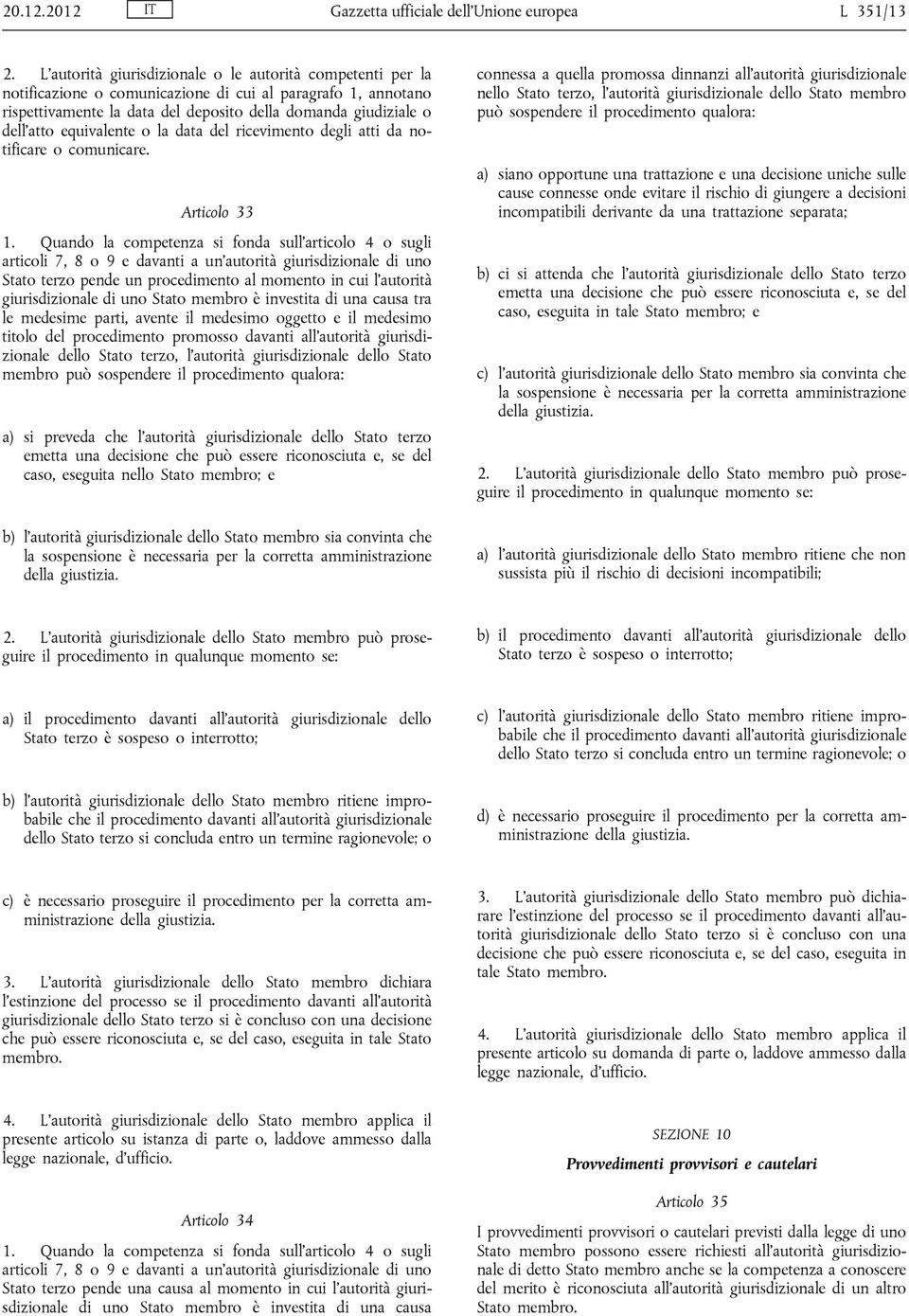 20.12.2012 IT Gazzetta ufficiale dell'Unione europea L 351/13

2. L'autorità giurisdizionale o le autorità competenti per la notificazione o comunicazione di cui al paragrafo 1, annotano rispettivamente la data del deposito della domanda giudiziale o dell'atto equivalente o la data del ricevimento degli atti da notificare o comunicare.

Articolo 33

1. Quando la competenza si fonda sull'articolo 4 o sugli articoli 7, 8 o 9 e davanti a un'autorità giurisdizionale di uno Stato terzo pende un procedimento al momento in cui l'autorità giurisdizionale di uno Stato membro è investita di una causa tra le medesime parti, avente il medesimo oggetto e il medesimo titolo del procedimento promosso davanti all'autorità giurisdizionale dello Stato terzo, l'autorità giurisdizionale dello Stato membro può sospendere il procedimento qualora:

a) si preveda che l'autorità giurisdizionale dello Stato terzo emetta una decisione che può essere riconosciuta e, se del caso, eseguita nello Stato membro; e

b) l'autorità giurisdizionale dello Stato membro sia convinta che la sospensione è necessaria per la corretta amministrazione della giustizia.

2. L'autorità giurisdizionale dello Stato membro può proseguire il procedimento in qualunque momento se:

a) il procedimento davanti all'autorità giurisdizionale dello Stato terzo è sospeso o interrotto;

b) l'autorità giurisdizionale dello Stato membro ritiene improbabile che il procedimento davanti all'autorità giurisdizionale dello Stato terzo si concluda entro un termine ragionevole; o

c) è necessario proseguire il procedimento per la corretta amministrazione della giustizia.

3. L'autorità giurisdizionale dello Stato membro dichiara l'estinzione del processo se il procedimento davanti all'autorità giurisdizionale dello Stato terzo si è concluso con una decisione che può essere riconosciuta e, se del caso, eseguita in tale Stato membro.

4. L'autorità giurisdizionale dello Stato membro applica il presente articolo su istanza di parte o, laddove ammesso dalla legge nazionale, d'ufficio.

Articolo 34

1. Quando la competenza si fonda sull'articolo 4 o sugli articoli 7, 8 o 9 e davanti a un'autorità giurisdizionale di uno Stato terzo pende una causa al momento in cui l'autorità giurisdizionale di uno Stato membro è investita di una causa connessa a quella promossa dinnanzi all'autorità giurisdizionale nello Stato terzo, l'autorità giurisdizionale dello Stato membro può sospendere il procedimento qualora:

a) siano opportune una trattazione e una decisione uniche sulle cause connesse onde evitare il rischio di giungere a decisioni incompatibili derivante da una trattazione separata;

b) ci si attenda che l'autorità giurisdizionale dello Stato terzo emetta una decisione che può essere riconosciuta e, se del caso, eseguita in tale Stato membro; e

c) l'autorità giurisdizionale dello Stato membro sia convinta che la sospensione è necessaria per la corretta amministrazione della giustizia.

2. L'autorità giurisdizionale dello Stato membro può proseguire il procedimento in qualunque momento se:

a) l'autorità giurisdizionale dello Stato membro ritiene che non sussista più il rischio di decisioni incompatibili;

b) il procedimento davanti all'autorità giurisdizionale dello Stato terzo è sospeso o interrotto;

c) l'autorità giurisdizionale dello Stato membro ritiene improbabile che il procedimento davanti all'autorità giurisdizionale dello Stato terzo si concluda entro un termine ragionevole; o

d) è necessario proseguire il procedimento per la corretta amministrazione della giustizia.

3. L'autorità giurisdizionale dello Stato membro può dichiarare l'estinzione del processo se il procedimento davanti all'autorità giurisdizionale dello Stato terzo si è concluso con una decisione che può essere riconosciuta e, se del caso, eseguita in tale Stato membro.

4. L'autorità giurisdizionale dello Stato membro applica il presente articolo su domanda di parte o, laddove ammesso dalla legge nazionale, d'ufficio.

SEZIONE 10

Provvedimenti provvisori e cautelari

Articolo 35

I provvedimenti provvisori o cautelari previsti dalla legge di uno Stato membro possono essere richiesti all'autorità giurisdizionale di detto Stato membro anche se la competenza a conoscere del merito è riconosciuta all'autorità giurisdizionale di un altro Stato membro.